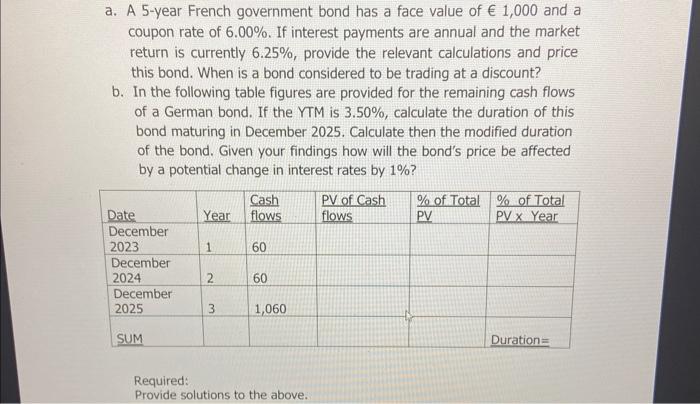 a. A 5-year French government bond has a face value of € 1,000 and a coupon rate of 6.00%. If interest payments are annual and the market return is currently 6.25%, provide the relevant calculations and price this bond. When is a bond considered to be trading at a discount?

b. In the following table figures are provided for the remaining cash flows of a German bond. If the YTM is 3.50%, calculate the duration of this bond maturing in December 2025. Calculate then the modified duration of the bond. Given your findings how will the bond's price be affected by a potential change in interest rates by 1%?

| Date | Year | Cash flows | PV of Cash flows | % of Total PV | % of Total PV x Year |
|---|---|---|---|---|---|
| December 2023 | 1 | 60 | | | |
| December 2024 | 2 | 60 | | | |
| December 2025 | 3 | 1,060 | | | |
| SUM | | | | | Duration= |

Required:
Provide solutions to the above.